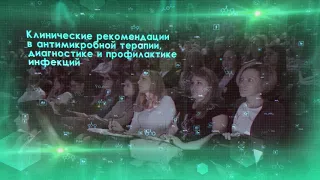 Клинические рекомендации в антимикробной терапии, диагностике и профилактике инфекций